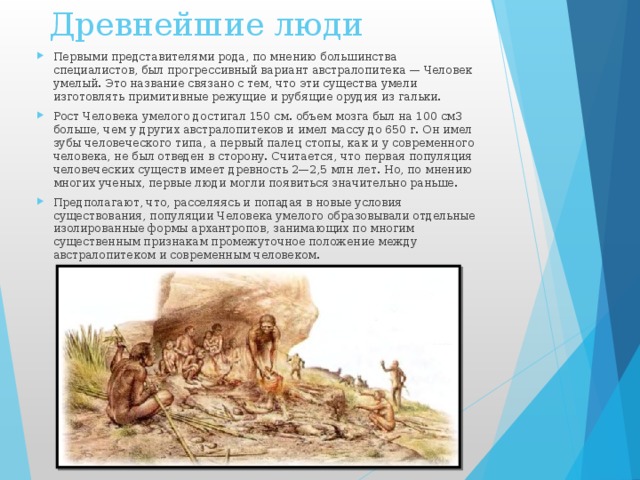 Древнейшие люди

Первыми представителями рода, по мнению большинства специалистов, был прогрессивный вариант австралопитека — Человек умелый. Это название связано с тем, что эти существа умели изготовлять примитивные режущие и рубящие орудия из гальки.

Рост Человека умелого достигал 150 см. объем мозга был на 100 см3 больше, чем у других австралопитеков и имел массу до 650 г. Он имел зубы человеческого типа, а первый палец стопы, как и у современного человека, не был отведен в сторону. Считается, что первая популяция человеческих существ имеет древность 2—2,5 млн лет. Но, по мнению многих ученых, первые люди могли появиться значительно раньше.

Предполагают, что, расселяясь и попадая в новые условия существования, популяции Человека умелого образовывали отдельные изолированные формы архантропов, занимающих по многим существенным признакам промежуточное положение между австралопитеком и современным человеком.